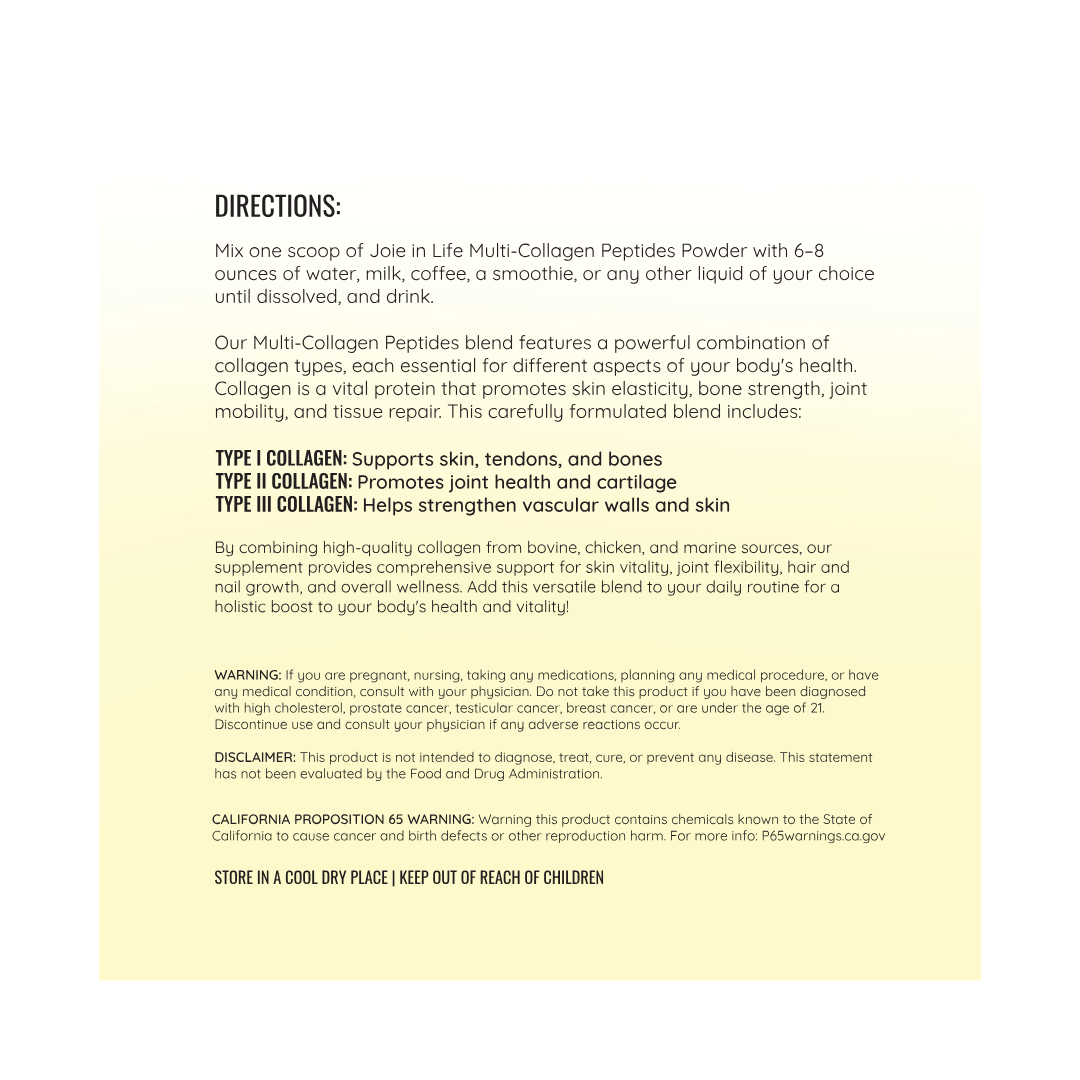 DIRECTIONS:

Mix one scoop of Joie in Life Multi-Collagen Peptides Powder with 6–8 ounces of water, milk, coffee, a smoothie, or any other liquid of your choice until dissolved, and drink.

Our Multi-Collagen Peptides blend features a powerful combination of collagen types, each essential for different aspects of your body's health. Collagen is a vital protein that promotes skin elasticity, bone strength, joint mobility, and tissue repair. This carefully formulated blend includes:

TYPE I COLLAGEN: Supports skin, tendons, and bones
TYPE II COLLAGEN: Promotes joint health and cartilage
TYPE III COLLAGEN: Helps strengthen vascular walls and skin

By combining high-quality collagen from bovine, chicken, and marine sources, our supplement provides comprehensive support for skin vitality, joint flexibility, hair and nail growth, and overall wellness. Add this versatile blend to your daily routine for a holistic boost to your body's health and vitality!

WARNING: If you are pregnant, nursing, taking any medications, planning any medical procedure, or have any medical condition, consult with your physician. Do not take this product if you have been diagnosed with high cholesterol, prostate cancer, testicular cancer, breast cancer, or are under the age of 21. Discontinue use and consult your physician if any adverse reactions occur.

DISCLAIMER: This product is not intended to diagnose, treat, cure, or prevent any disease. This statement has not been evaluated by the Food and Drug Administration.

CALIFORNIA PROPOSITION 65 WARNING: Warning this product contains chemicals known to the State of California to cause cancer and birth defects or other reproduction harm. For more info: P65warnings.ca.gov

STORE IN A COOL DRY PLACE | KEEP OUT OF REACH OF CHILDREN